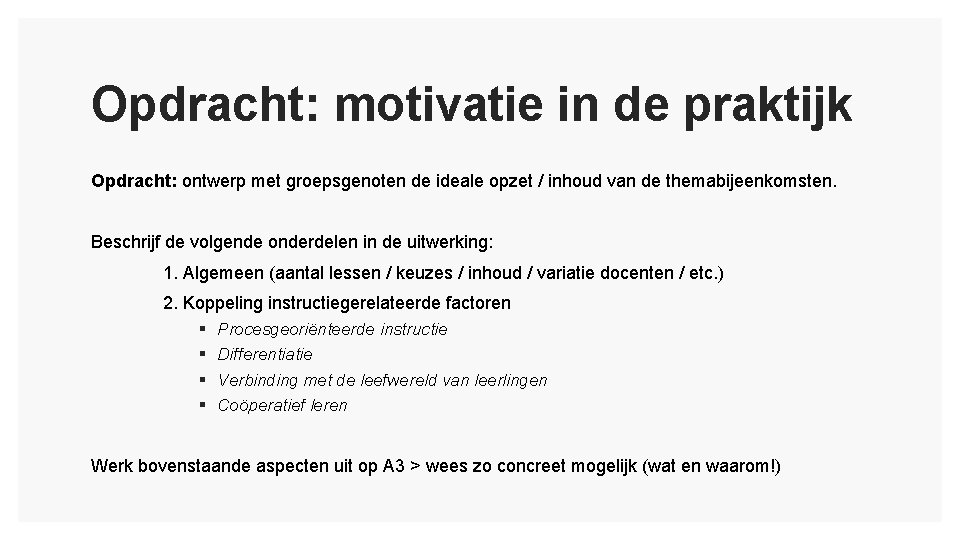 Opdracht: motivatie in de praktijk

Opdracht: ontwerp met groepsgenoten de ideale opzet / inhoud van de themabijeenkomsten.

Beschrijf de volgende onderdelen in de uitwerking:

1. Algemeen (aantal lessen / keuzes / inhoud / variatie docenten / etc.)
2. Koppeling instructiegerelateerde factoren
• Procesgeoriënteerde instructie
• Differentiatie
• Verbinding met de leefwereld van leerlingen
• Coöperatief leren

Werk bovenstaande aspecten uit op A3 > wees zo concreet mogelijk (wat en waarom!)